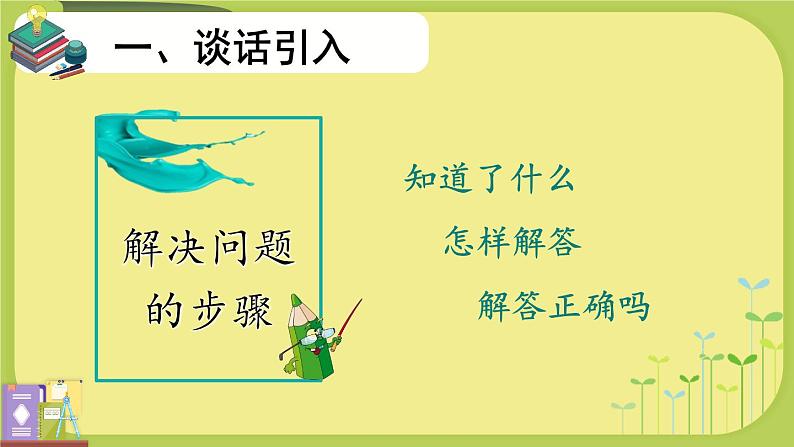 一、谈话引入

解决问题的步骤

知道了什么

怎样解答

解答正确吗